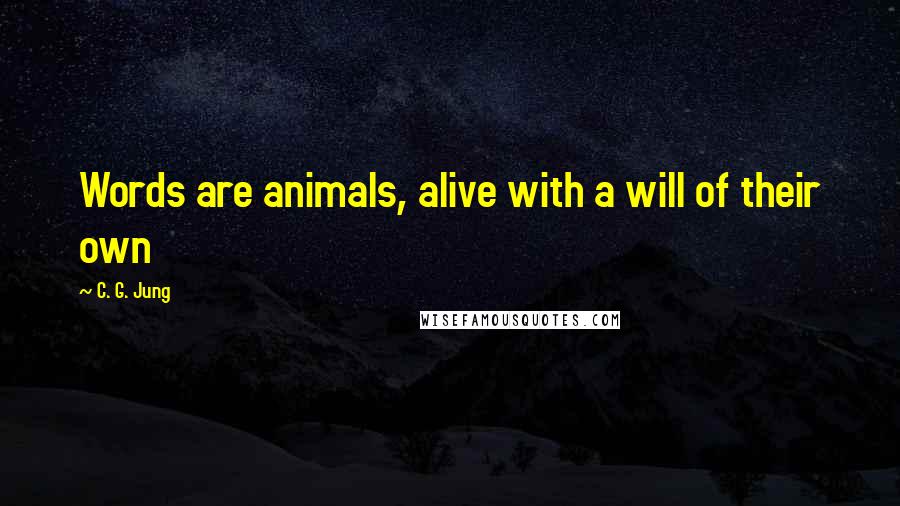 Words are animals, alive with a will of their own

~ C. G. Jung

WISEFAMOUSQUOTES.COM